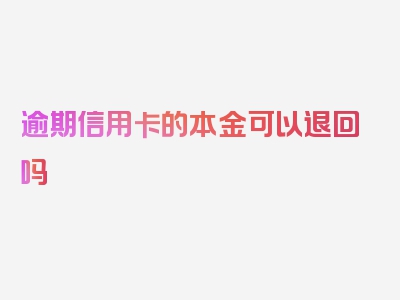 逾期信用卡的本金可以退回吗